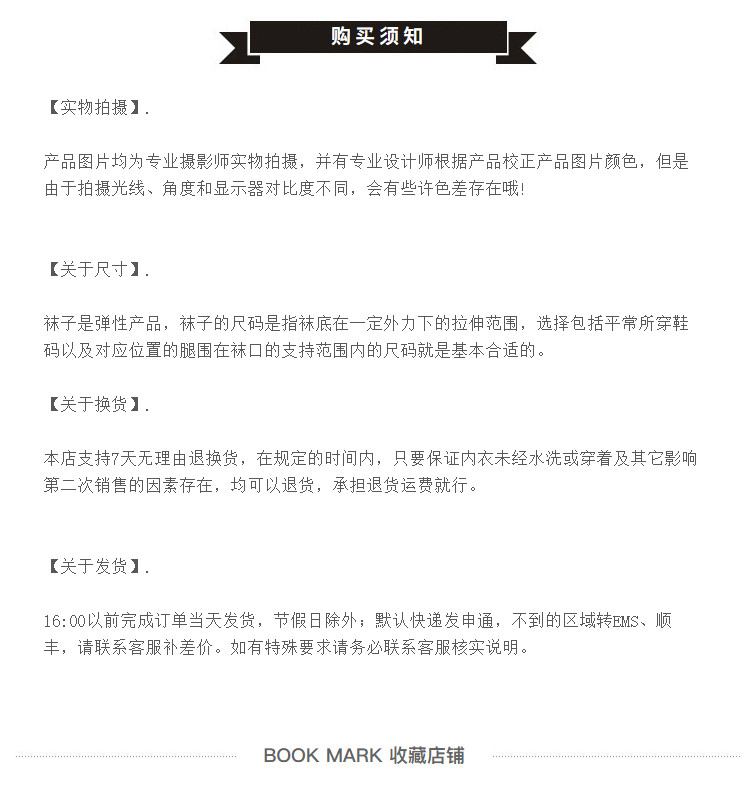 购买须知

【实物拍摄】.

产品图片均为专业摄影师实物拍摄，并有专业设计师根据产品校正产品图片颜色，但是由于拍摄光线、角度和显示器对比度不同，会有些许色差存在哦!

【关于尺寸】.

袜子是弹性产品，袜子的尺码是指袜底在一定外力下的拉伸范围，选择包括平常所穿鞋码以及对应位置的腿围在袜口的支持范围内的尺码就是基本合适的。

【关于换货】.

本店支持7天无理由退换货，在规定的时间内，只要保证内衣未经水洗或穿着及其它影响第二次销售的因素存在，均可以退货，承担退货运费就行。

【关于发货】.

16:00以前完成订单当天发货，节假日除外；默认快递发申通，不到的区域转EMS、顺丰，请联系客服补差价。如有特殊要求请务必联系客服核实说明。

BOOK MARK 收藏店铺